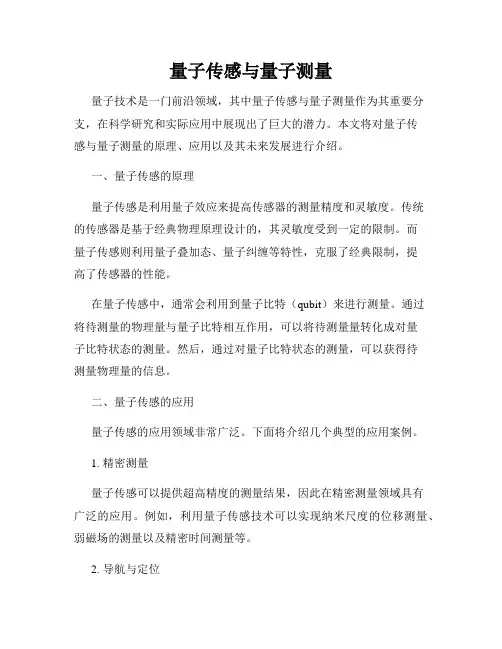 量子传感与量子测量

量子技术是一门前沿领域，其中量子传感与量子测量作为其重要分支，在科学研究和实际应用中展现出了巨大的潜力。本文将对量子传感与量子测量的原理、应用以及其未来发展进行介绍。

一、量子传感的原理

量子传感是利用量子效应来提高传感器的测量精度和灵敏度。传统的传感器是基于经典物理原理设计的，其灵敏度受到一定的限制。而量子传感则利用量子叠加态、量子纠缠等特性，克服了经典限制，提高了传感器的性能。

在量子传感中，通常会利用到量子比特（qubit）来进行测量。通过将待测量的物理量与量子比特相互作用，可以将待测量量转化成对量子比特状态的测量。然后，通过对量子比特状态的测量，可以获得待测量物理量的信息。

二、量子传感的应用

量子传感的应用领域非常广泛。下面将介绍几个典型的应用案例。

1. 精密测量

量子传感可以提供超高精度的测量结果，因此在精密测量领域具有广泛的应用。例如，利用量子传感技术可以实现纳米尺度的位移测量、弱磁场的测量以及精密时间测量等。

2. 导航与定位